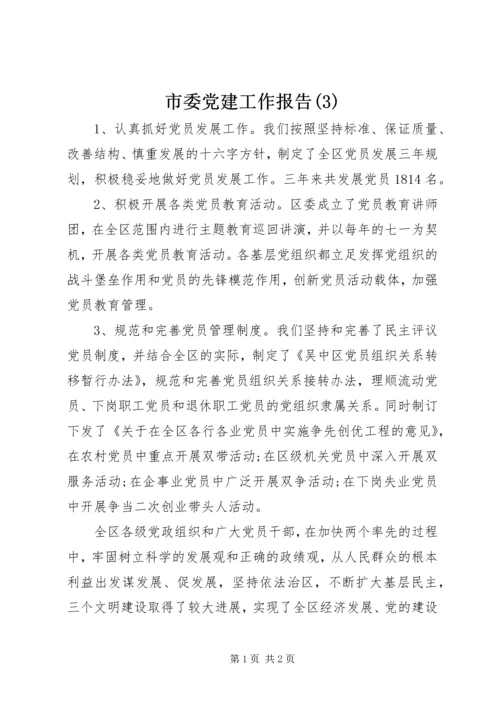 市委党建工作报告(3)

1、认真抓好党员发展工作。我们按照坚持标准、保证质量、改善结构、慎重发展的十六字方针，制定了全区党员发展三年规划，积极稳妥地做好党员发展工作。三年来共发展党员1814名。

2、积极开展各类党员教育活动。区委成立了党员教育讲师团，在全区范围内进行主题教育巡回讲演，并以每年的七一为契机，开展各类党员教育活动。各基层党组织都立足发挥党组织的战斗堡垒作用和党员的先锋模范作用，创新党员活动载体，加强党员教育管理。

3、规范和完善党员管理制度。我们坚持和完善了民主评议党员制度，并结合全区的实际，制定了《吴中区党员组织关系转移暂行办法》，规范和完善党员组织关系接转办法，理顺流动党员、下岗职工党员和退休职工党员的党组织隶属关系。同时制订下发了《关于在全区各行各业党员中实施争先创优工程的意见》，在农村党员中重点开展双带活动;在区级机关党员中深入开展双服务活动;在企事业党员中广泛开展双争活动;在下岗失业党员中开展争当二次创业带头人活动。

全区各级党政组织和广大党员干部，在加快两个率先的过程中，牢固树立科学的发展观和正确的政绩观，从人民群众的根本利益出发谋发展、促发展，坚持依法治区，不断扩大基层民主，三个文明建设取得了较大进展，实现了全区经济发展、党的建设

第1页 共2页